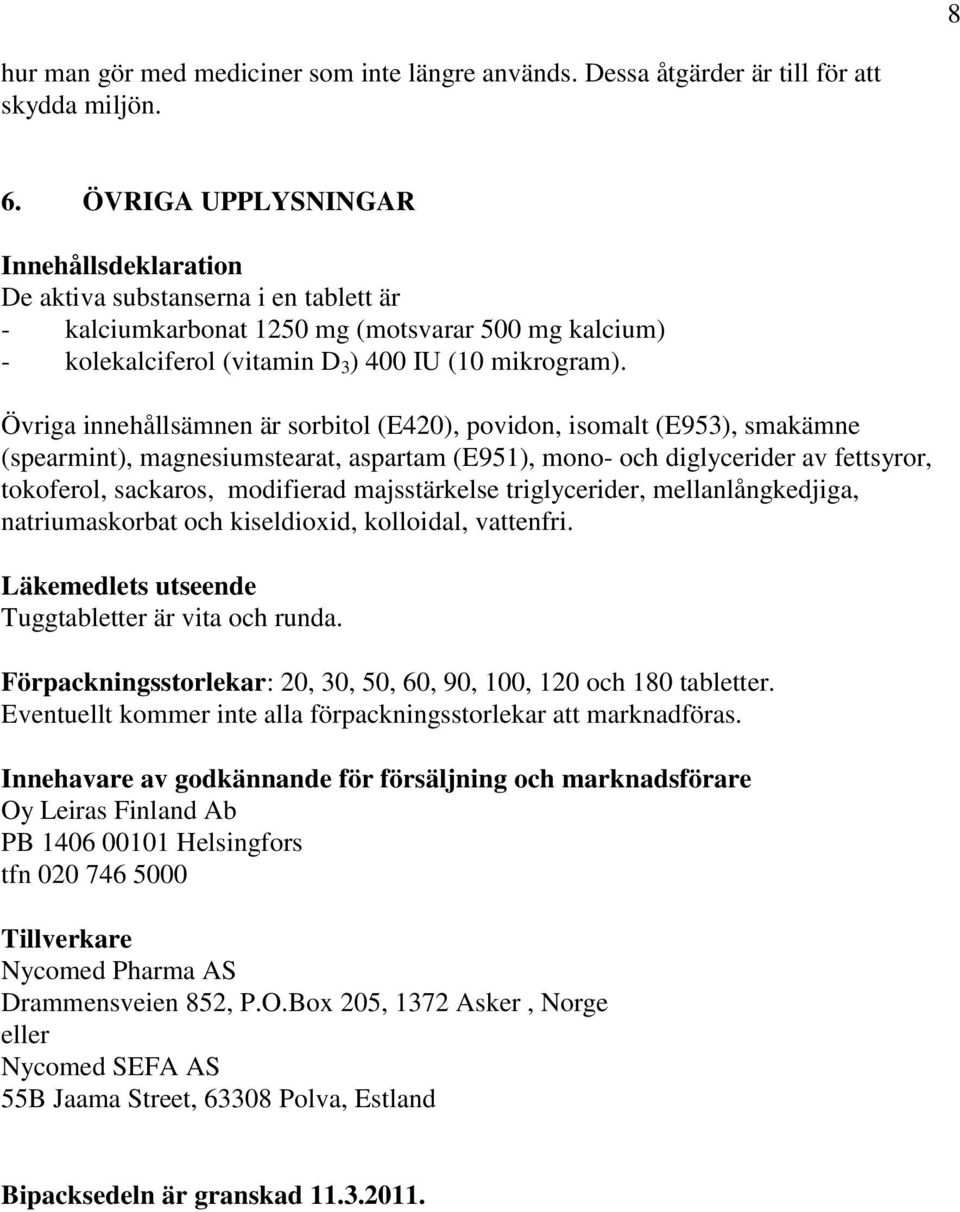 8

hur man gör med mediciner som inte längre används. Dessa åtgärder är till för att skydda miljön.

6. ÖVRIGA UPPLYSNINGAR

Innehållsdeklaration
De aktiva substanserna i en tablett är
- kalciumkarbonat 1250 mg (motsvarar 500 mg kalcium)
- kolekalciferol (vitamin $D_3$) 400 IU (10 mikrogram).

Övriga innehållsämnen är sorbitol (E420), povidon, isomalt (E953), smakämne (spearmint), magnesiumstearat, aspartam (E951), mono- och diglycerider av fettsyror, tokoferol, sackaros, modifierad majsstärkelse triglycerider, mellanlångkedjiga, natriumaskorbat och kiseldioxid, kolloidal, vattenfri.

Läkemedlets utseende
Tuggtabletter är vita och runda.

Förpackningsstorlekar: 20, 30, 50, 60, 90, 100, 120 och 180 tabletter.
Eventuellt kommer inte alla förpackningsstorlekar att marknadföras.

Innehavare av godkännande för försäljning och marknadsförare
Oy Leiras Finland Ab
PB 1406 00101 Helsingfors
tfn 020 746 5000

Tillverkare
Nycomed Pharma AS
Drammensveien 852, P.O.Box 205, 1372 Asker , Norge
eller
Nycomed SEFA AS
55B Jaama Street, 63308 Polva, Estland

Bipacksedeln är granskad 11.3.2011.